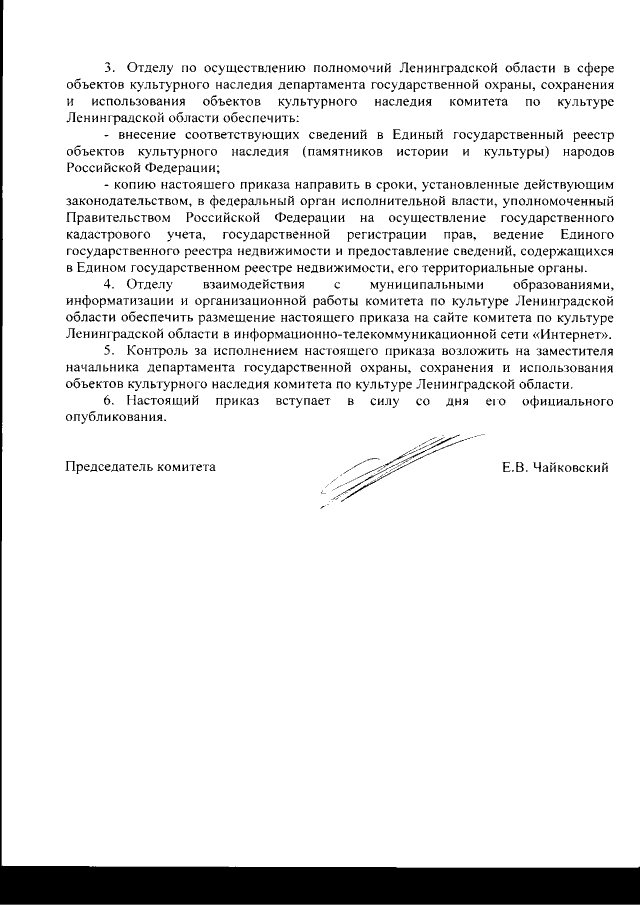 3. Отделу по осуществлению полномочий Ленинградской области в сфере объектов культурного наследия департамента государственной охраны, сохранения и использования объектов культурного наследия комитета по культуре Ленинградской области обеспечить:

- внесение соответствующих сведений в Единый государственный реестр объектов культурного наследия (памятников истории и культуры) народов Российской Федерации;

- копию настоящего приказа направить в сроки, установленные действующим законодательством, в федеральный орган исполнительной власти, уполномоченный Правительством Российской Федерации на осуществление государственного кадастрового учета, государственной регистрации прав, ведение Единого государственного реестра недвижимости и предоставление сведений, содержащихся в Едином государственном реестре недвижимости, его территориальные органы.

4. Отделу взаимодействия с муниципальными образованиями, информатизации и организационной работы комитета по культуре Ленинградской области обеспечить размещение настоящего приказа на сайте комитета по культуре Ленинградской области в информационно-телекоммуникационной сети «Интернет».

5. Контроль за исполнением настоящего приказа возложить на заместителя начальника департамента государственной охраны, сохранения и использования объектов культурного наследия комитета по культуре Ленинградской области.

6. Настоящий приказ вступает в силу со дня его официального опубликования.

Председатель комитета

Е.В. Чайковский